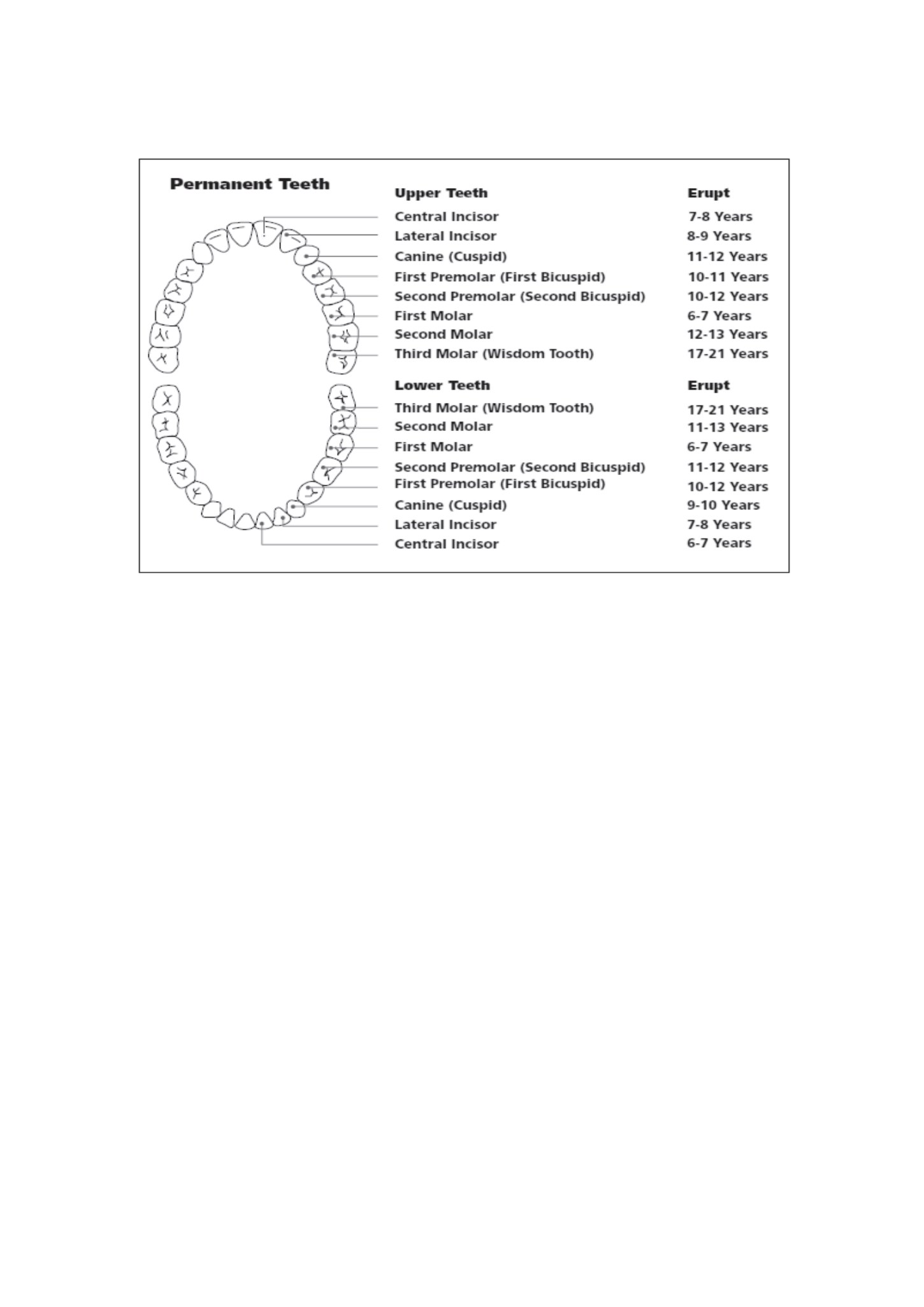 Permanent Teeth

| Upper Teeth | Erupt |
|---|---|
| Central Incisor | 7-8 Years |
| Lateral Incisor | 8-9 Years |
| Canine (Cuspid) | 11-12 Years |
| First Premolar (First Bicuspid) | 10-11 Years |
| Second Premolar (Second Bicuspid) | 10-12 Years |
| First Molar | 6-7 Years |
| Second Molar | 12-13 Years |
| Third Molar (Wisdom Tooth) | 17-21 Years |

| Lower Teeth | Erupt |
|---|---|
| Third Molar (Wisdom Tooth) | 17-21 Years |
| Second Molar | 11-13 Years |
| First Molar | 6-7 Years |
| Second Premolar (Second Bicuspid) | 11-12 Years |
| First Premolar (First Bicuspid) | 10-12 Years |
| Canine (Cuspid) | 9-10 Years |
| Lateral Incisor | 7-8 Years |
| Central Incisor | 6-7 Years |